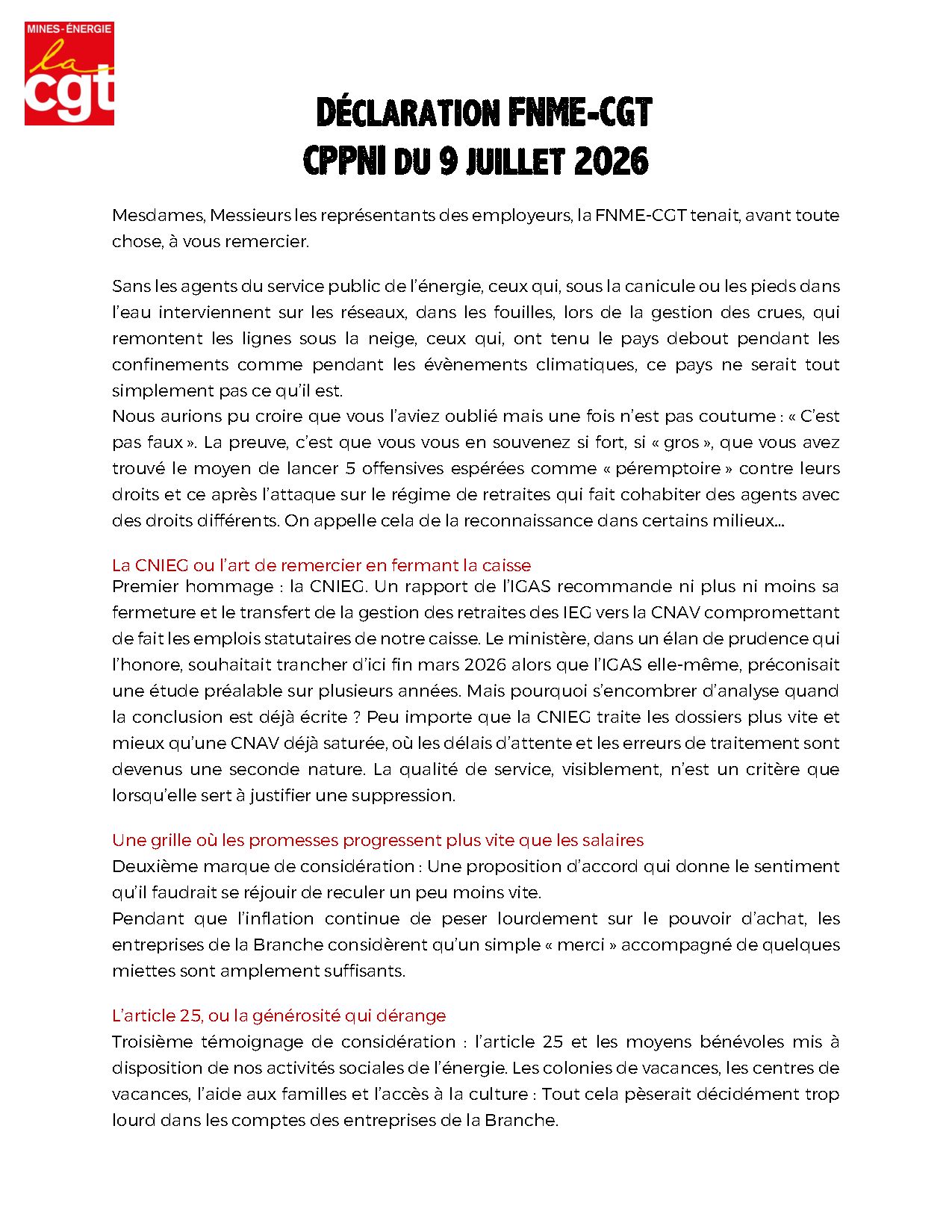 MINES-ÉNERGIE
la
cgt

DÉCLARATION FNME-CGT
CPPNI DU 9 JUILLET 2026

Mesdames, Messieurs les représentants des employeurs, la FNME-CGT tenait, avant toute chose, à vous remercier.

Sans les agents du service public de l'énergie, ceux qui, sous la canicule ou les pieds dans l'eau interviennent sur les réseaux, dans les fouilles, lors de la gestion des crues, qui remontent les lignes sous la neige, ceux qui, ont tenu le pays debout pendant les confinements comme pendant les évènements climatiques, ce pays ne serait tout simplement pas ce qu'il est.
Nous aurions pu croire que vous l'aviez oublié mais une fois n'est pas coutume : « C'est pas faux ». La preuve, c'est que vous vous en souvenez si fort, si « gros », que vous avez trouvé le moyen de lancer 5 offensives espérées comme « péremptoire » contre leurs droits et ce après l'attaque sur le régime de retraites qui fait cohabiter des agents avec des droits différents. On appelle cela de la reconnaissance dans certains milieux…

La CNIEG ou l'art de remercier en fermant la caisse
Premier hommage : la CNIEG. Un rapport de l'IGAS recommande ni plus ni moins sa fermeture et le transfert de la gestion des retraites des IEG vers la CNAV compromettant de fait les emplois statutaires de notre caisse. Le ministère, dans un élan de prudence qui l'honore, souhaitait trancher d'ici fin mars 2026 alors que l'IGAS elle-même, préconisait une étude préalable sur plusieurs années. Mais pourquoi s'encombrer d'analyse quand la conclusion est déjà écrite ? Peu importe que la CNIEG traite les dossiers plus vite et mieux qu'une CNAV déjà saturée, où les délais d'attente et les erreurs de traitement sont devenus une seconde nature. La qualité de service, visiblement, n'est un critère que lorsqu'elle sert à justifier une suppression.

Une grille où les promesses progressent plus vite que les salaires
Deuxième marque de considération : Une proposition d'accord qui donne le sentiment qu'il faudrait se réjouir de reculer un peu moins vite.
Pendant que l'inflation continue de peser lourdement sur le pouvoir d'achat, les entreprises de la Branche considèrent qu'un simple « merci » accompagné de quelques miettes sont amplement suffisants.

L'article 25, ou la générosité qui dérange
Troisième témoignage de considération : l'article 25 et les moyens bénévoles mis à disposition de nos activités sociales de l'énergie. Les colonies de vacances, les centres de vacances, l'aide aux familles et l'accès à la culture : Tout cela pèserait décidément trop lourd dans les comptes des entreprises de la Branche.